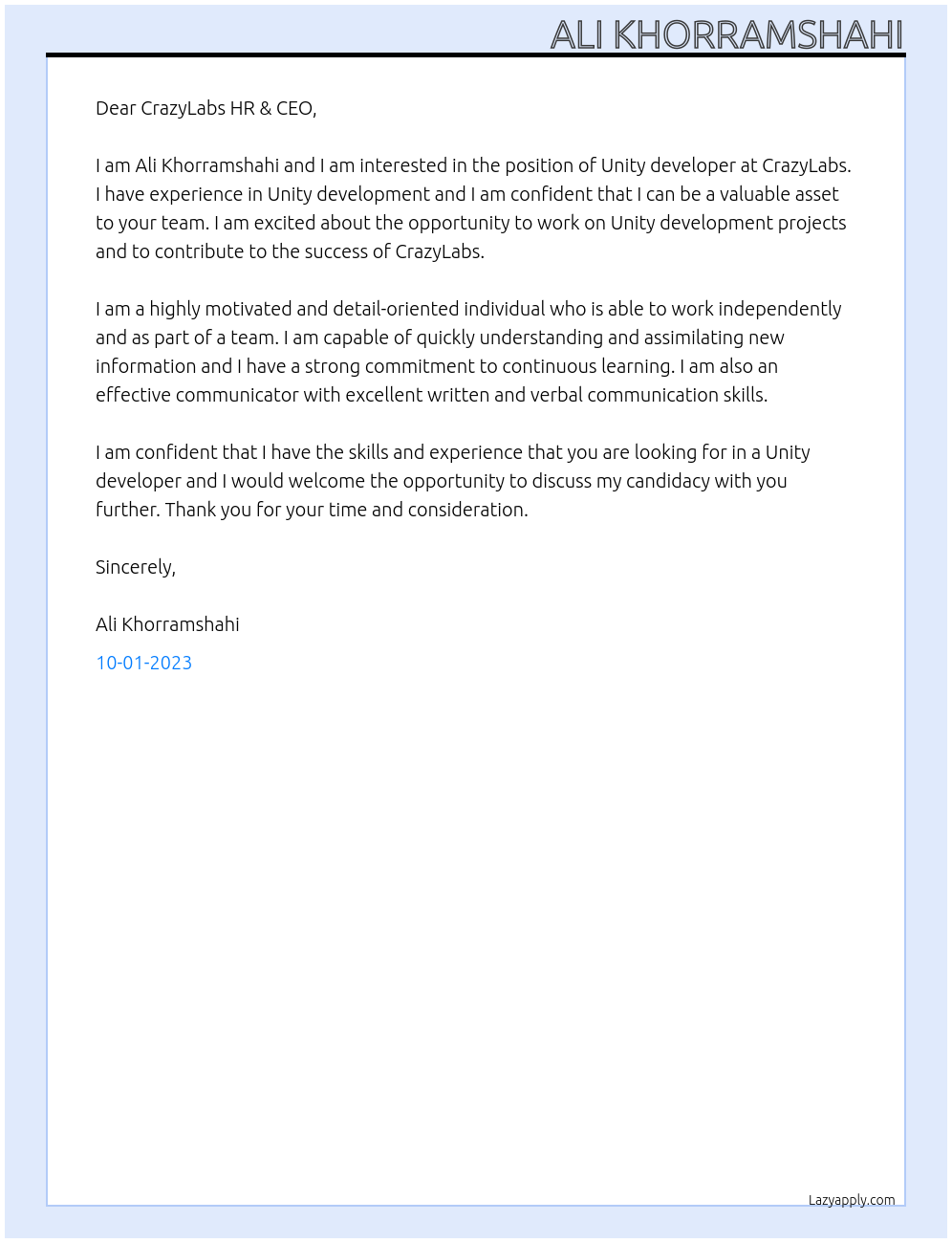 ALI KHORRAMSHAHI

Dear CrazyLabs HR & CEO,

I am Ali Khorramshahi and I am interested in the position of Unity developer at CrazyLabs. I have experience in Unity development and I am confident that I can be a valuable asset to your team. I am excited about the opportunity to work on Unity development projects and to contribute to the success of CrazyLabs.

I am a highly motivated and detail-oriented individual who is able to work independently and as part of a team. I am capable of quickly understanding and assimilating new information and I have a strong commitment to continuous learning. I am also an effective communicator with excellent written and verbal communication skills.

I am confident that I have the skills and experience that you are looking for in a Unity developer and I would welcome the opportunity to discuss my candidacy with you further. Thank you for your time and consideration.

Sincerely,

Ali Khorramshahi

10-01-2023

Lazyapply.com